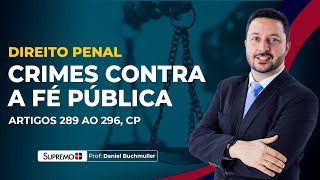 DIREITO PENAL
CRIMES CONTRA A FÉ PÚBLICA
ARTIGOS 289 AO 296, CP

SUPREMO
Prof: Daniel Buchmuller